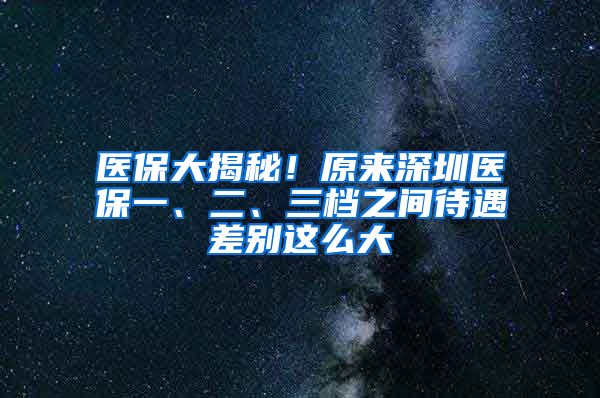 医保大揭秘！原来深圳医保一、二、三档之间待遇差别这么大